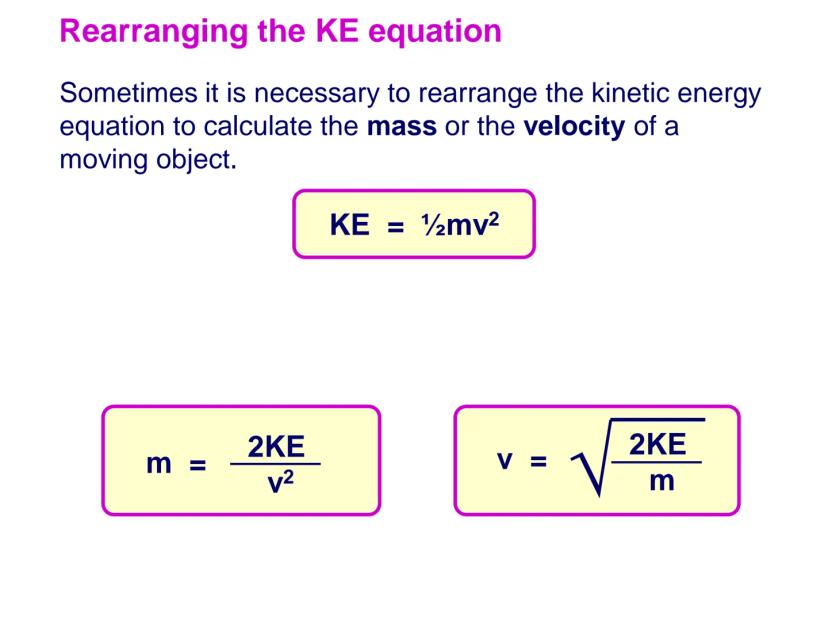 Rearranging the KE equation

Sometimes it is necessary to rearrange the kinetic energy equation to calculate the **mass** or the **velocity** of a moving object.

$KE = \frac{1}{2}mv^2$

$m = \frac{2KE}{v^2}$

$v = \sqrt{\frac{2KE}{m}}$